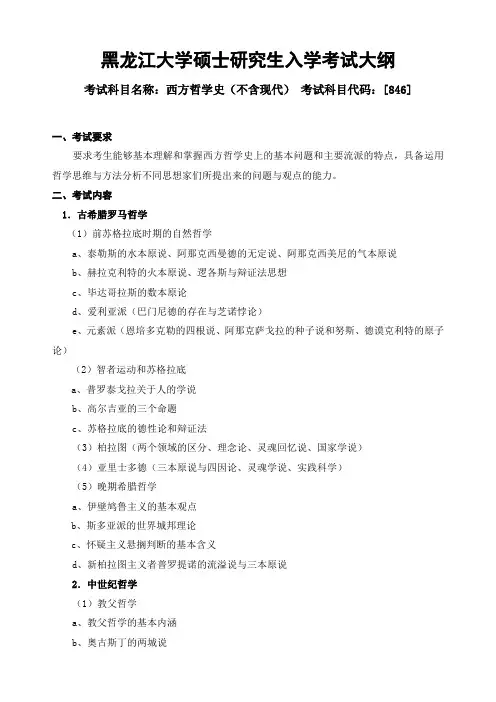 黑龙江大学硕士研究生入学考试大纲

考试科目名称：西方哲学史（不含现代） 考试科目代码：[846]

一、考试要求

要求考生能够基本理解和掌握西方哲学史上的基本问题和主要流派的特点，具备运用哲学思维与方法分析不同思想家们所提出来的问题与观点的能力。

二、考试内容

1. 古希腊罗马哲学

（1）前苏格拉底时期的自然哲学

a、泰勒斯的水本原说、阿那克西曼德的无定说、阿那克西美尼的气本原说

b、赫拉克利特的火本原说、逻各斯与辩证法思想

c、毕达哥拉斯的数本原论

d、爱利亚派（巴门尼德的存在与芝诺悖论）

e、元素派（恩培多克勒的四根说、阿那克萨戈拉的种子说和努斯、德谟克利特的原子论）

（2）智者运动和苏格拉底

a、普罗泰戈拉关于人的学说

b、高尔吉亚的三个命题

c、苏格拉底的德性论和辩证法

（3）柏拉图（两个领域的区分、理念论、灵魂回忆说、国家学说）

（4）亚里士多德（三本原说与四因论、灵魂学说、实践科学）

（5）晚期希腊哲学

a、伊壁鸠鲁主义的基本观点

b、斯多亚派的世界城邦理论

c、怀疑主义悬搁判断的基本含义

d、新柏拉图主义者普罗提诺的流溢说与三本原说

2. 中世纪哲学

（1）教父哲学

a、教父哲学的基本内涵

b、奥古斯丁的两城说